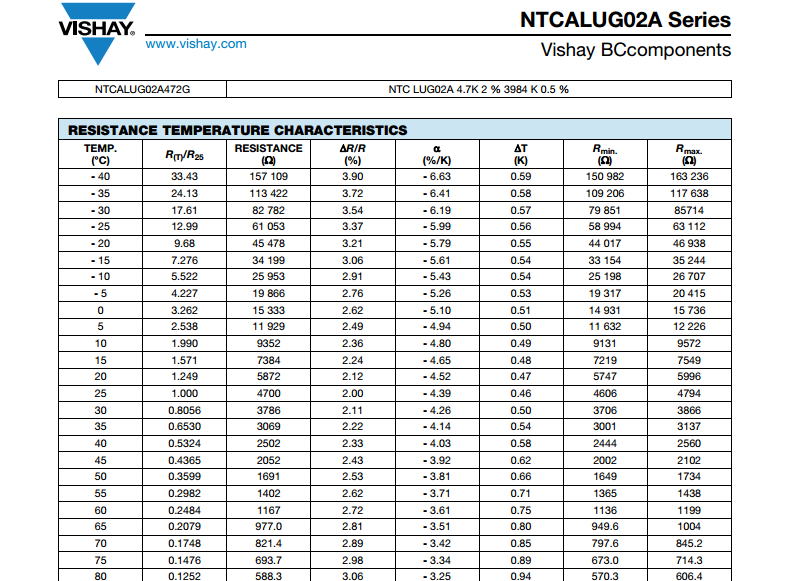 VISHAY.
www.vishay.com

NTCALUG02A Series
Vishay BCcomponents

| NTCALUG02A472G | NTC LUG02A 4.7K 2 % 3984 K 0.5 % |
|---|---|

RESISTANCE TEMPERATURE CHARACTERISTICS

| TEMP. (°C) | $R_{(T)}/R_{25}$ | RESISTANCE (Ω) | $\Delta R/R$ (%) | α (%/K) | ΔT (K) | $R_{min.}$ (Ω) | $R_{max.}$ (Ω) |
|---|---|---|---|---|---|---|---|
| - 40 | 33.43 | 157 109 | 3.90 | - 6.63 | 0.59 | 150 982 | 163 236 |
| - 35 | 24.13 | 113 422 | 3.72 | - 6.41 | 0.58 | 109 206 | 117 638 |
| - 30 | 17.61 | 82 782 | 3.54 | - 6.19 | 0.57 | 79 851 | 85714 |
| - 25 | 12.99 | 61 053 | 3.37 | - 5.99 | 0.56 | 58 994 | 63 112 |
| - 20 | 9.68 | 45 478 | 3.21 | - 5.79 | 0.55 | 44 017 | 46 938 |
| - 15 | 7.276 | 34 199 | 3.06 | - 5.61 | 0.54 | 33 154 | 35 244 |
| - 10 | 5.522 | 25 953 | 2.91 | - 5.43 | 0.54 | 25 198 | 26 707 |
| - 5 | 4.227 | 19 866 | 2.76 | - 5.26 | 0.53 | 19 317 | 20 415 |
| 0 | 3.262 | 15 333 | 2.62 | - 5.10 | 0.51 | 14 931 | 15 736 |
| 5 | 2.538 | 11 929 | 2.49 | - 4.94 | 0.50 | 11 632 | 12 226 |
| 10 | 1.990 | 9352 | 2.36 | - 4.80 | 0.49 | 9131 | 9572 |
| 15 | 1.571 | 7384 | 2.24 | - 4.65 | 0.48 | 7219 | 7549 |
| 20 | 1.249 | 5872 | 2.12 | - 4.52 | 0.47 | 5747 | 5996 |
| 25 | 1.000 | 4700 | 2.00 | - 4.39 | 0.46 | 4606 | 4794 |
| 30 | 0.8056 | 3786 | 2.11 | - 4.26 | 0.50 | 3706 | 3866 |
| 35 | 0.6530 | 3069 | 2.22 | - 4.14 | 0.54 | 3001 | 3137 |
| 40 | 0.5324 | 2502 | 2.33 | - 4.03 | 0.58 | 2444 | 2560 |
| 45 | 0.4365 | 2052 | 2.43 | - 3.92 | 0.62 | 2002 | 2102 |
| 50 | 0.3599 | 1691 | 2.53 | - 3.81 | 0.66 | 1649 | 1734 |
| 55 | 0.2982 | 1402 | 2.62 | - 3.71 | 0.71 | 1365 | 1438 |
| 60 | 0.2484 | 1167 | 2.72 | - 3.61 | 0.75 | 1136 | 1199 |
| 65 | 0.2079 | 977.0 | 2.81 | - 3.51 | 0.80 | 949.6 | 1004 |
| 70 | 0.1748 | 821.4 | 2.89 | - 3.42 | 0.85 | 797.6 | 845.2 |
| 75 | 0.1476 | 693.7 | 2.98 | - 3.34 | 0.89 | 673.0 | 714.3 |
| 80 | 0.1252 | 588.3 | 3.06 | - 3.25 | 0.94 | 570.3 | 606.4 |